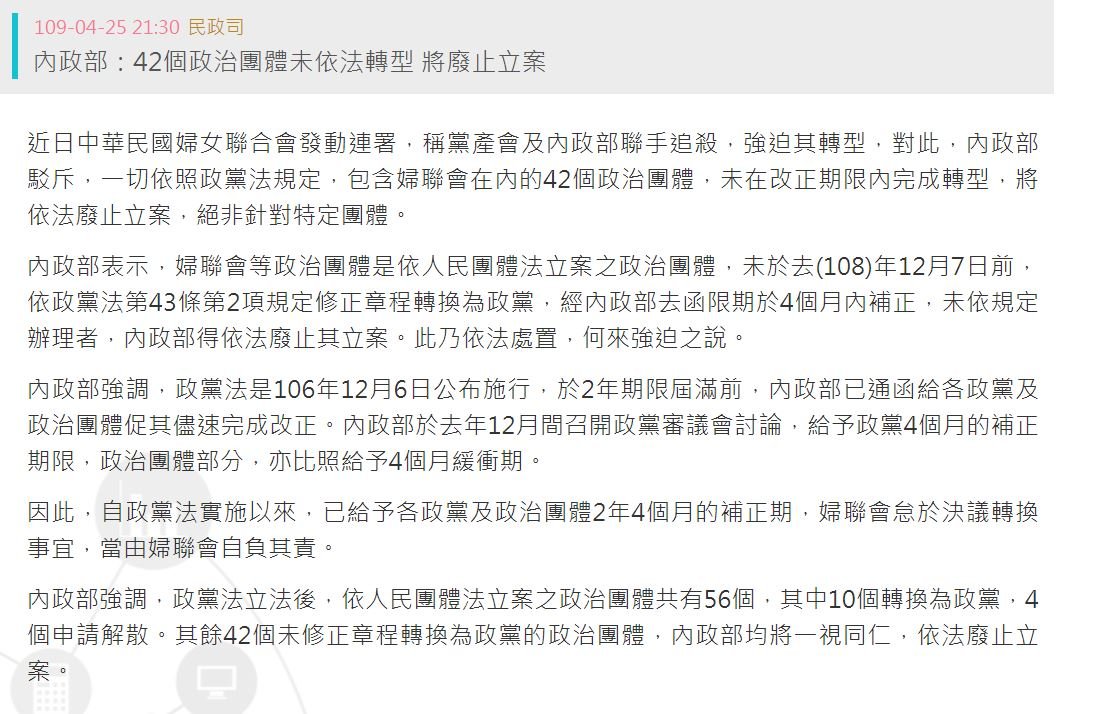 109-04-25 21:30 民政司

內政部：42個政治團體未依法轉型 將廢止立案

近日中華民國婦女聯合會發動連署，稱黨產會及內政部聯手追殺，強迫其轉型，對此，內政部駁斥，一切依照政黨法規定，包含婦聯會在內的42個政治團體，未在改正期限內完成轉型，將依法廢止立案，絕非針對特定團體。

內政部表示，婦聯會等政治團體是依人民團體法立案之政治團體，未於去(108)年12月7日前，依政黨法第43條第2項規定修正章程轉換為政黨，經內政部去函限期於4個月內補正，未依規定辦理者，內政部得依法廢止其立案。此乃依法處置，何來強迫之說。

內政部強調，政黨法是106年12月6日公布施行，於2年期限屆滿前，內政部已通函給各政黨及政治團體促其儘速完成改正。內政部於去年12月間召開政黨審議會討論，給予政黨4個月的補正期限，政治團體部分，亦比照給予4個月緩衝期。

因此，自政黨法實施以來，已給予各政黨及政治團體2年4個月的補正期，婦聯會怠於決議轉換事宜，當由婦聯會自負其責。

內政部強調，政黨法立法後，依人民團體法立案之政治團體共有56個，其中10個轉換為政黨，4個申請解散。其餘42個未修正章程轉換為政黨的政治團體，內政部均將一視同仁，依法廢止立案。